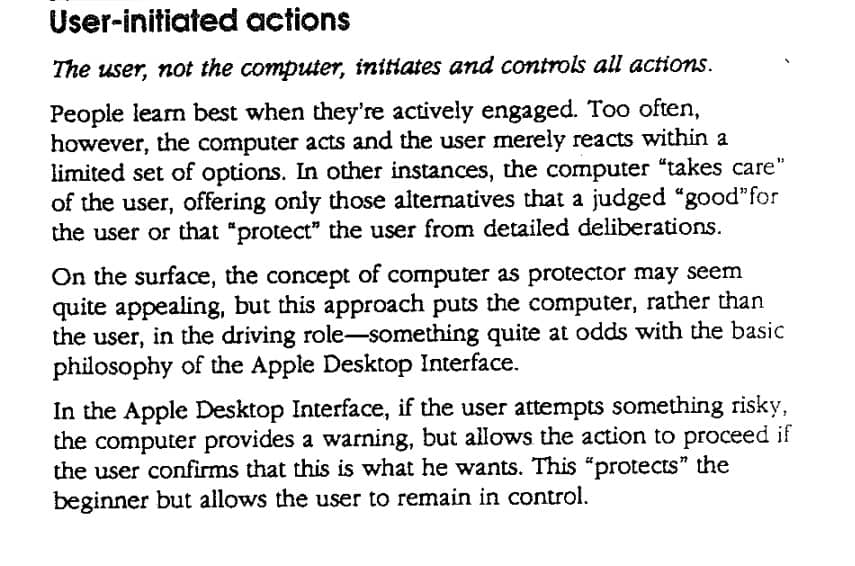 User-initiated actions

The user, not the computer, initiates and controls all actions.

People learn best when they're actively engaged. Too often, however, the computer acts and the user merely reacts within a limited set of options. In other instances, the computer "takes care" of the user, offering only those alternatives that a judged "good"for the user or that "protect" the user from detailed deliberations.

On the surface, the concept of computer as protector may seem quite appealing, but this approach puts the computer, rather than the user, in the driving role—something quite at odds with the basic philosophy of the Apple Desktop Interface.

In the Apple Desktop Interface, if the user attempts something risky, the computer provides a warning, but allows the action to proceed if the user confirms that this is what he wants. This "protects" the beginner but allows the user to remain in control.